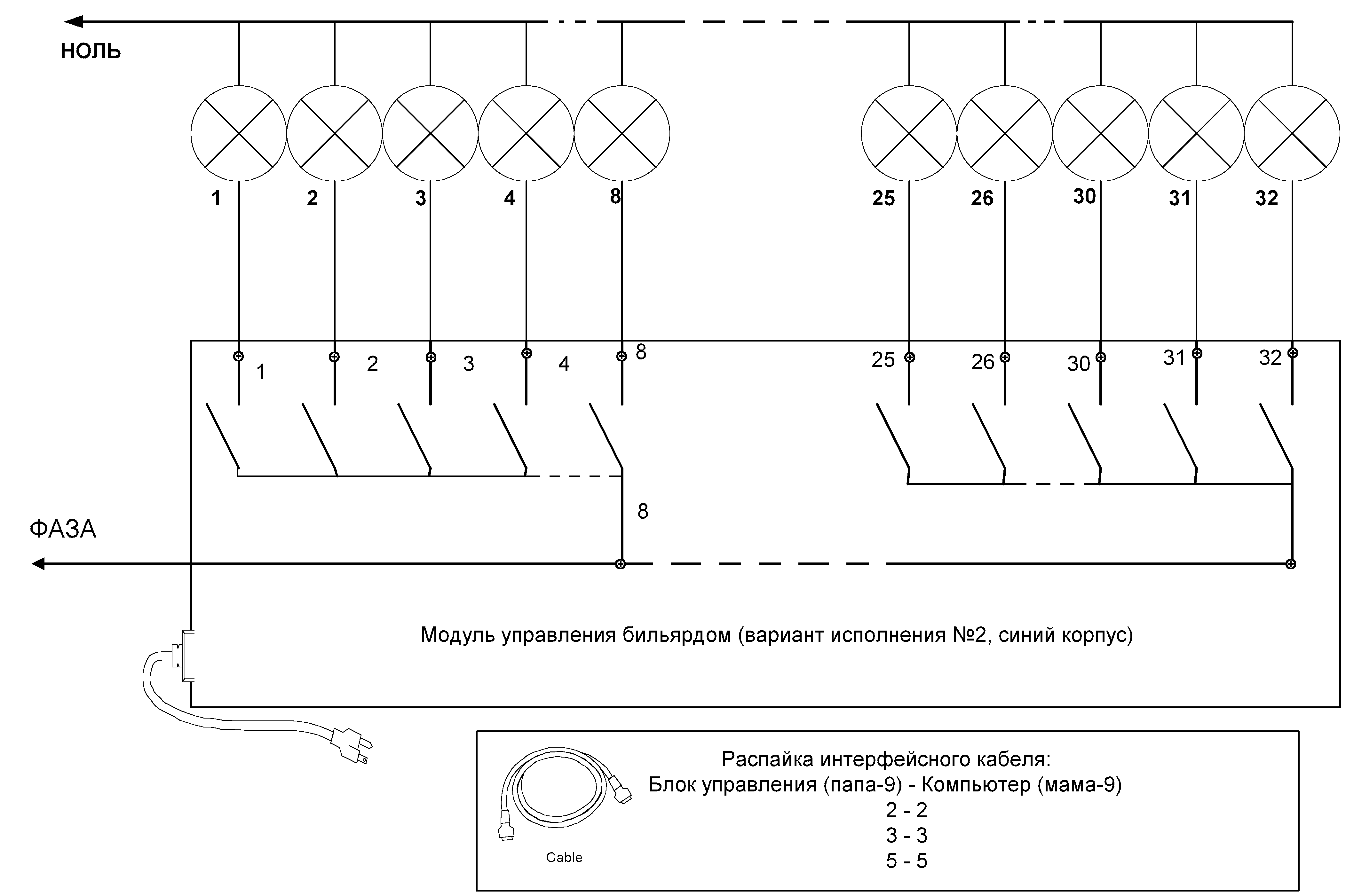 НОЛЬ

1 2 3 4 8 25 26 30 31 32

1 2 3 4 8 25 26 30 31 32

8

ФАЗА

Модуль управления бильярдом (вариант исполнения №2, синий корпус)

Cable

Распайка интерфейсного кабеля:
Блок управления (папа-9) - Компьютер (мама-9)
2 - 2
3 - 3
5 - 5